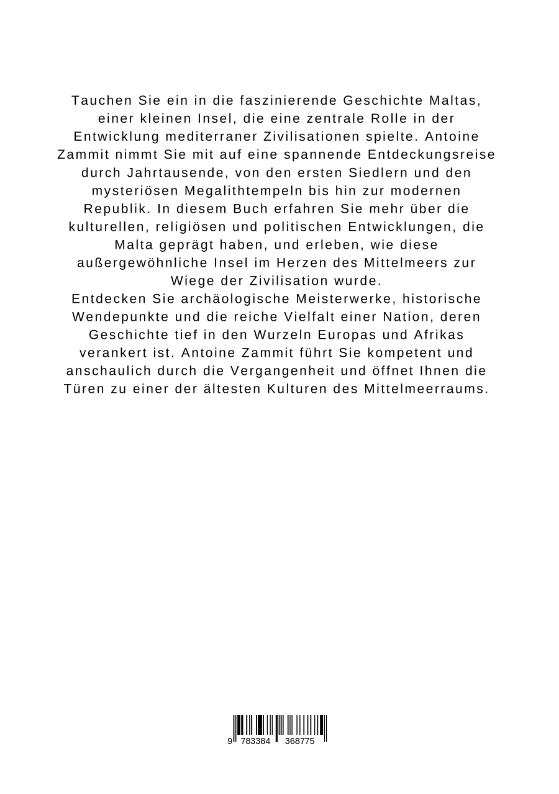 Tauchen Sie ein in die faszinierende Geschichte Maltas, einer kleinen Insel, die eine zentrale Rolle in der Entwicklung mediterraner Zivilisationen spielte. Antoine Zammit nimmt Sie mit auf eine spannende Entdeckungsreise durch Jahrtausende, von den ersten Siedlern und den mysteriösen Megalithtempeln bis hin zur modernen Republik. In diesem Buch erfahren Sie mehr über die kulturellen, religiösen und politischen Entwicklungen, die Malta geprägt haben, und erleben, wie diese außergewöhnliche Insel im Herzen des Mittelmeers zur Wiege der Zivilisation wurde.
Entdecken Sie archäologische Meisterwerke, historische Wendepunkte und die reiche Vielfalt einer Nation, deren Geschichte tief in den Wurzeln Europas und Afrikas verankert ist. Antoine Zammit führt Sie kompetent und anschaulich durch die Vergangenheit und öffnet Ihnen die Türen zu einer der ältesten Kulturen des Mittelmeerraums.

9 783384 368775